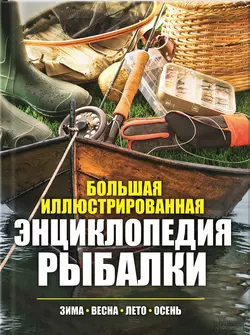 БОЛЬШАЯ ИЛЛЮСТРИРОВАННАЯ
ЭНЦИКЛОПЕДИЯ РЫБАЛКИ

ЗИМА • ВЕСНА • ЛЕТО • ОСЕНЬ